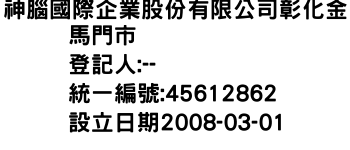 神腦國際企業股份有限公司彰化金馬門市
登記人:--
統一編號:45612862
設立日期2008-03-01